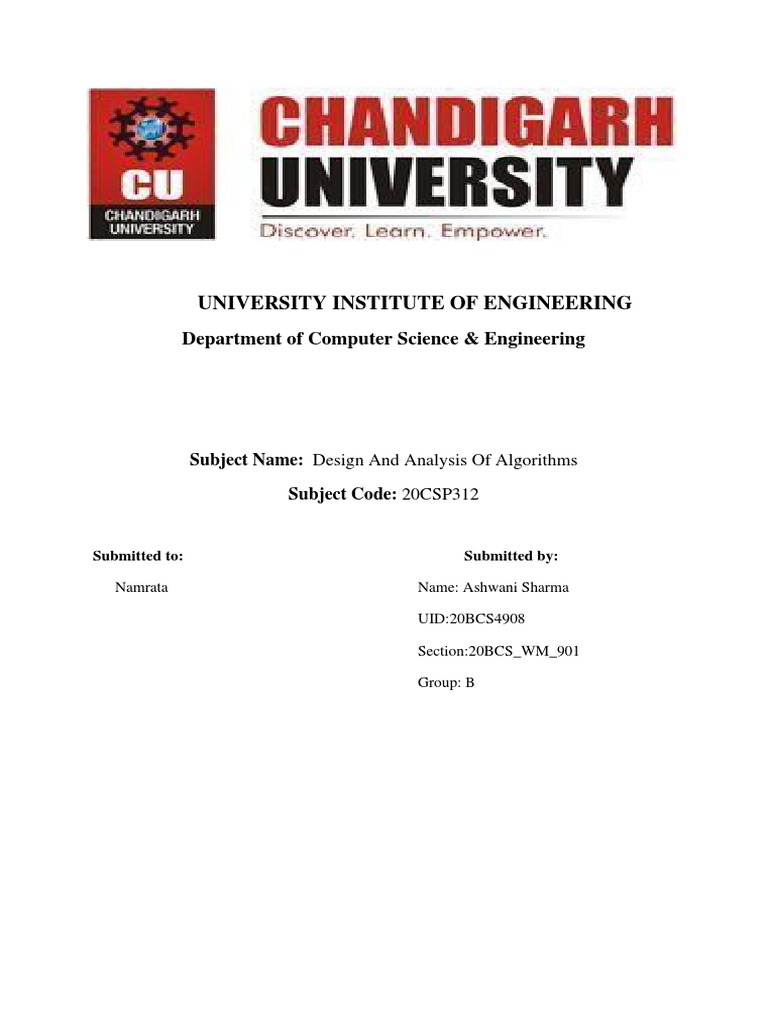 CU
CHANDIGARH UNIVERSITY

CHANDIGARH UNIVERSITY
Discover. Learn. Empower.

UNIVERSITY INSTITUTE OF ENGINEERING
Department of Computer Science & Engineering

Subject Name: Design And Analysis Of Algorithms
Subject Code: 20CSP312

Submitted to:
Namrata

Submitted by:
Name: Ashwani Sharma
UID:20BCS4908
Section:20BCS_WM_901
Group: B